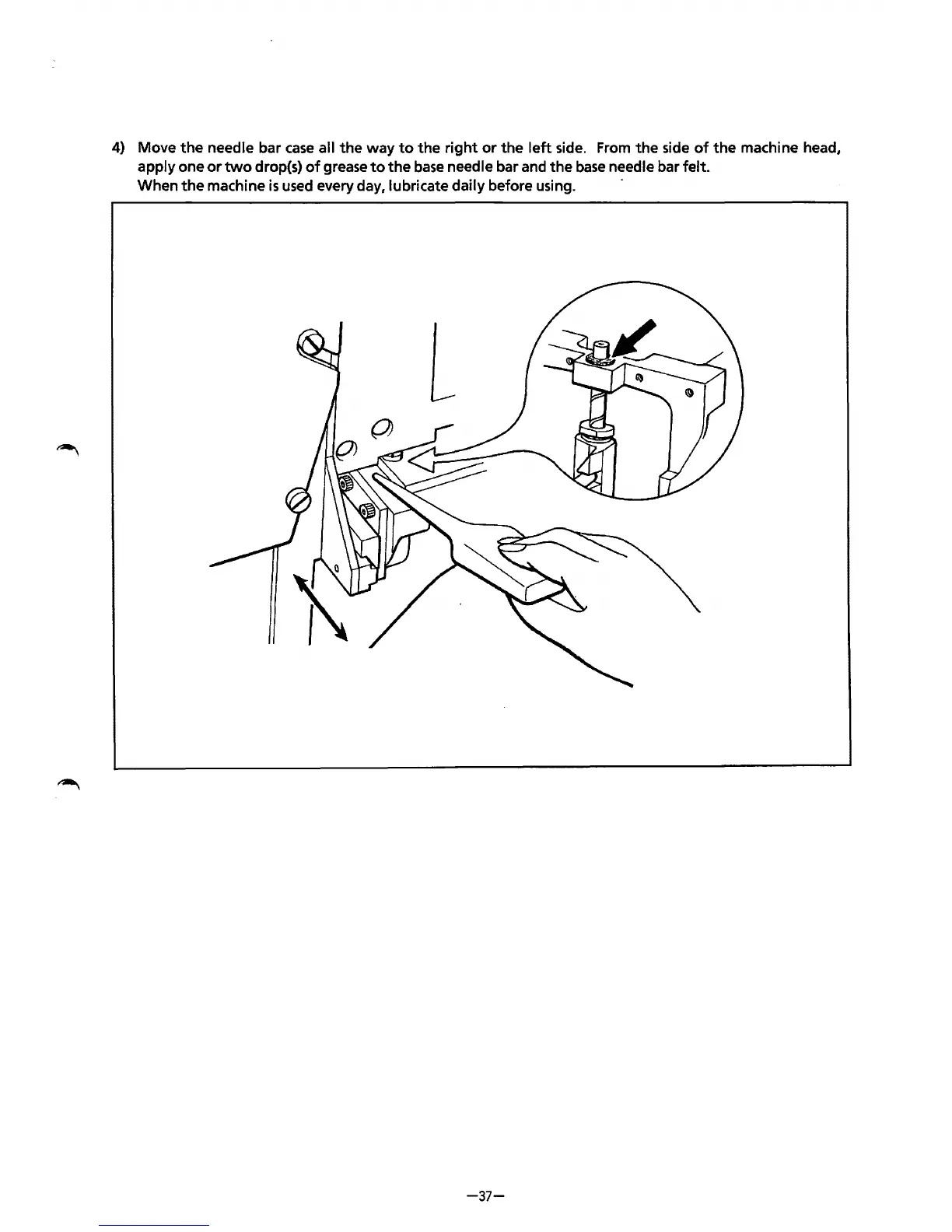 4) Move the needle bar case all the way to the right or the left side. From the side of the machine head, apply one or two drop(s) of grease to the base needle bar and the base needle bar felt.
When the machine is used every day, lubricate daily before using.

—37—